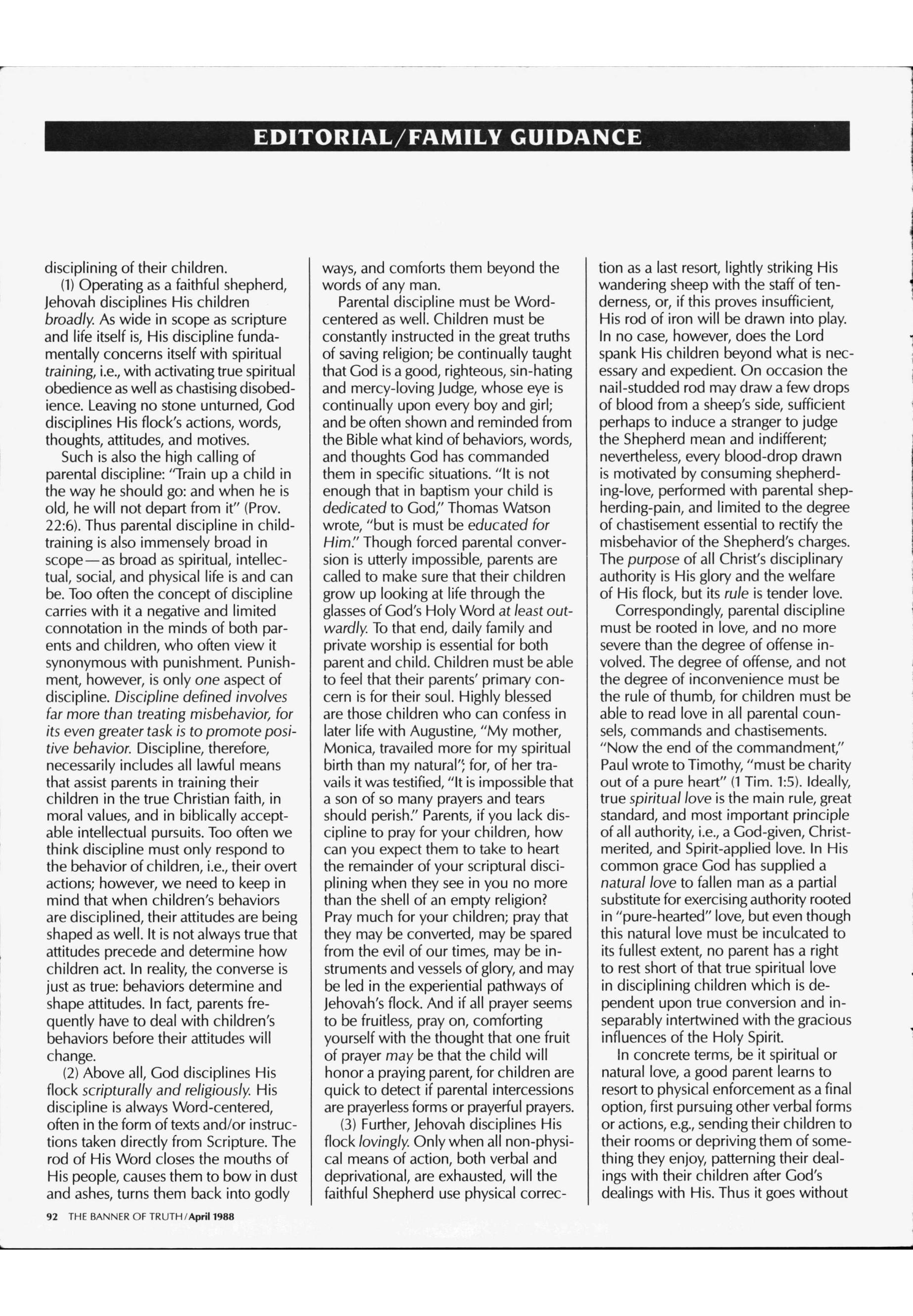 EDITORIAL/FAMILY GUIDANCE

disciplining of their children.

(1) Operating as a faithful shepherd, Jehovah disciplines His children broadly. As wide in scope as scripture and life itself is, His discipline fundamentally concerns itself with spiritual training, i.e., with activating true spiritual obedience as well as chastising disobedience. Leaving no stone unturned, God disciplines His flock's actions, words, thoughts, attitudes, and motives.

Such is also the high calling of parental discipline: "Train up a child in the way he should go: and when he is old, he will not depart from it" (Prov. 22:6). Thus parental discipline in child-training is also immensely broad in scope—as broad as spiritual, intellectual, social, and physical life is and can be. Too often the concept of discipline carries with it a negative and limited connotation in the minds of both parents and children, who often view it synonymous with punishment. Punishment, however, is only one aspect of discipline. Discipline defined involves far more than treating misbehavior, for its even greater task is to promote positive behavior. Discipline, therefore, necessarily includes all lawful means that assist parents in training their children in the true Christian faith, in moral values, and in biblically acceptable intellectual pursuits. Too often we think discipline must only respond to the behavior of children, i.e., their overt actions; however, we need to keep in mind that when children's behaviors are disciplined, their attitudes are being shaped as well. It is not always true that attitudes precede and determine how children act. In reality, the converse is just as true: behaviors determine and shape attitudes. In fact, parents frequently have to deal with children's behaviors before their attitudes will change.

(2) Above all, God disciplines His flock scripturally and religiously. His discipline is always Word-centered, often in the form of texts and/or instructions taken directly from Scripture. The rod of His Word closes the mouths of His people, causes them to bow in dust and ashes, turns them back into godly ways, and comforts them beyond the words of any man.

Parental discipline must be Word-centered as well. Children must be constantly instructed in the great truths of saving religion; be continually taught that God is a good, righteous, sin-hating and mercy-loving Judge, whose eye is continually upon every boy and girl; and be often shown and reminded from the Bible what kind of behaviors, words, and thoughts God has commanded them in specific situations. "It is not enough that in baptism your child is dedicated to God," Thomas Watson wrote, "but is must be educated for Him." Though forced parental conversion is utterly impossible, parents are called to make sure that their children grow up looking at life through the glasses of God's Holy Word at least outwardly. To that end, daily family and private worship is essential for both parent and child. Children must be able to feel that their parents' primary concern is for their soul. Highly blessed are those children who can confess in later life with Augustine, "My mother, Monica, travailed more for my spiritual birth than my natural"; for, of her travails it was testified, "It is impossible that a son of so many prayers and tears should perish." Parents, if you lack discipline to pray for your children, how can you expect them to take to heart the remainder of your scriptural disciplining when they see in you no more than the shell of an empty religion? Pray much for your children; pray that they may be converted, may be spared from the evil of our times, may be instruments and vessels of glory, and may be led in the experiential pathways of Jehovah's flock. And if all prayer seems to be fruitless, pray on, comforting yourself with the thought that one fruit of prayer may be that the child will honor a praying parent, for children are quick to detect if parental intercessions are prayerless forms or prayerful prayers.

(3) Further, Jehovah disciplines His flock lovingly. Only when all non-physical means of action, both verbal and deprivational, are exhausted, will the faithful Shepherd use physical correction as a last resort, lightly striking His wandering sheep with the staff of tenderness, or, if this proves insufficient, His rod of iron will be drawn into play. In no case, however, does the Lord spank His children beyond what is necessary and expedient. On occasion the nail-studded rod may draw a few drops of blood from a sheep's side, sufficient perhaps to induce a stranger to judge the Shepherd mean and indifferent; nevertheless, every blood-drop drawn is motivated by consuming shepherding-love, performed with parental shepherding-pain, and limited to the degree of chastisement essential to rectify the misbehavior of the Shepherd's charges. The purpose of all Christ's disciplinary authority is His glory and the welfare of His flock, but its rule is tender love.

Correspondingly, parental discipline must be rooted in love, and no more severe than the degree of offense involved. The degree of offense, and not the degree of inconvenience must be the rule of thumb, for children must be able to read love in all parental counsels, commands and chastisements. "Now the end of the commandment," Paul wrote to Timothy, "must be charity out of a pure heart" (1 Tim. 1:5). Ideally, true spiritual love is the main rule, great standard, and most important principle of all authority, i.e., a God-given, Christ-merited, and Spirit-applied love. In His common grace God has supplied a natural love to fallen man as a partial substitute for exercising authority rooted in "pure-hearted" love, but even though this natural love must be inculcated to its fullest extent, no parent has a right to rest short of that true spiritual love in disciplining children which is dependent upon true conversion and inseparably intertwined with the gracious influences of the Holy Spirit.

In concrete terms, be it spiritual or natural love, a good parent learns to resort to physical enforcement as a final option, first pursuing other verbal forms or actions, e.g., sending their children to their rooms or depriving them of something they enjoy, patterning their dealings with their children after God's dealings with His. Thus it goes without

92 THE BANNER OF TRUTH/April 1988